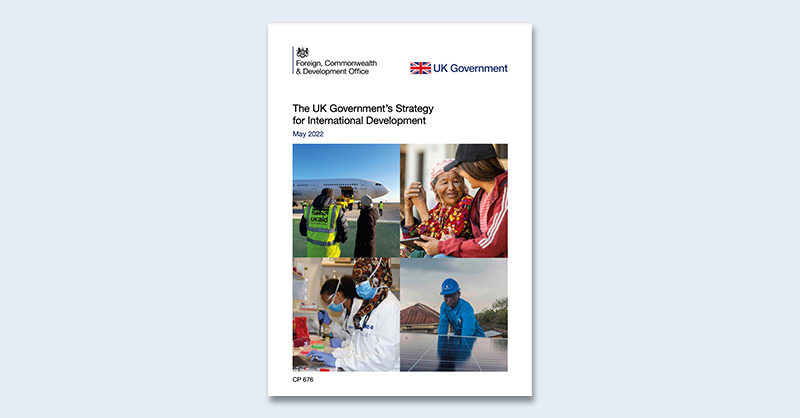 Foreign, Commonwealth & Development Office

UK Government

The UK Government's Strategy for International Development

May 2022

ukaid

CP 676